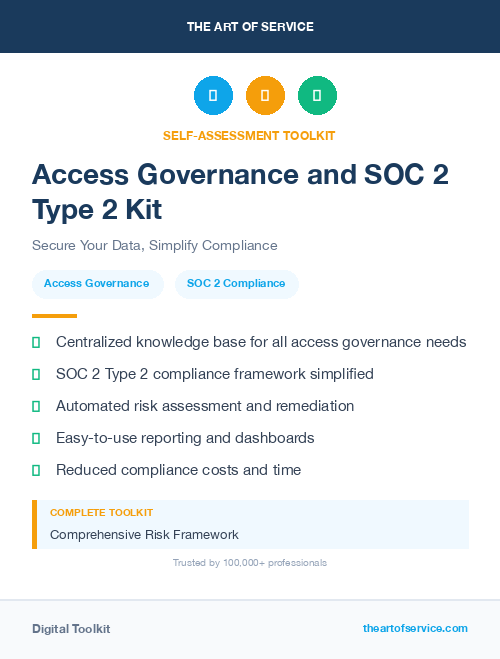 THE ART OF SERVICE

SELF-ASSESSMENT TOOLKIT

Access Governance and SOC 2 Type 2 Kit

Secure Your Data, Simplify Compliance

Access Governance

SOC 2 Compliance

Centralized knowledge base for all access governance needs

SOC 2 Type 2 compliance framework simplified

Automated risk assessment and remediation

Easy-to-use reporting and dashboards

Reduced compliance costs and time

COMPLETE TOOLKIT

Comprehensive Risk Framework

Trusted by 100,000+ professionals

Digital Toolkit

theartofservice.com